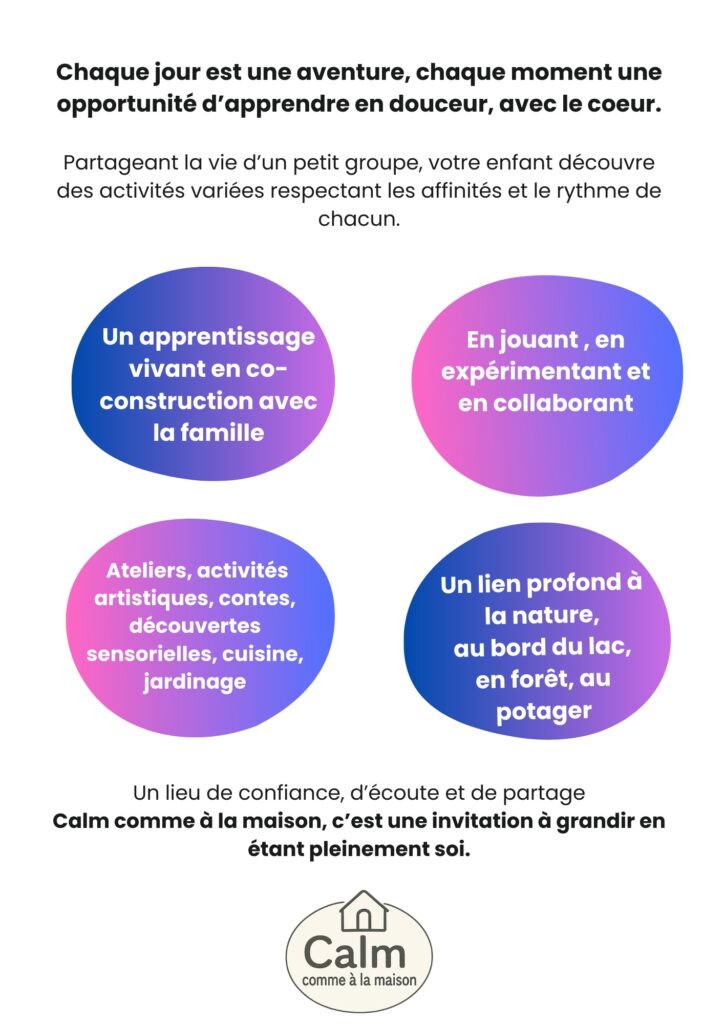 Chaque jour est une aventure, chaque moment une opportunité d'apprendre en douceur, avec le coeur.

Partageant la vie d'un petit groupe, votre enfant découvre des activités variées respectant les affinités et le rythme de chacun.

Un apprentissage vivant en co-construction avec la famille

En jouant , en expérimentant et en collaborant

Ateliers, activités artistiques, contes, découvertes sensorielles, cuisine, jardinage

Un lien profond à la nature, au bord du lac, en forêt, au potager

Un lieu de confiance, d'écoute et de partage
Calm comme à la maison, c'est une invitation à grandir en étant pleinement soi.

Calm
comme à la maison